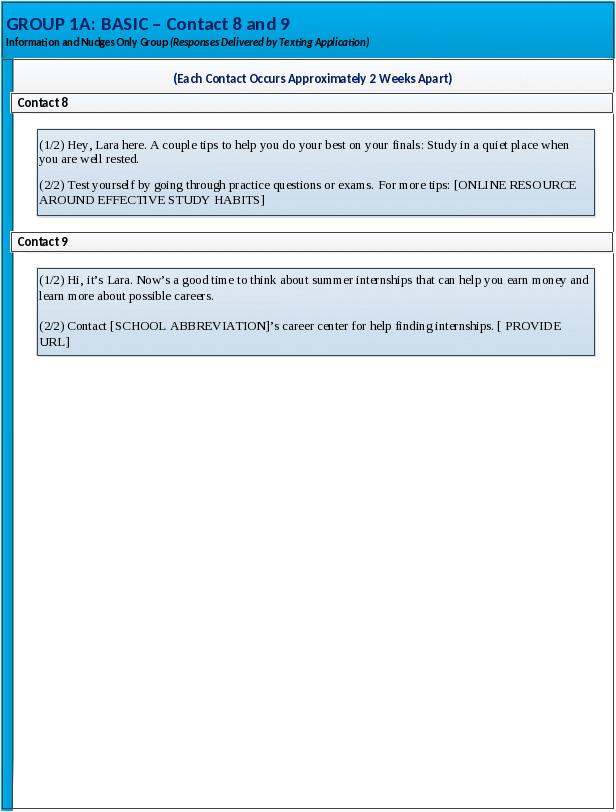 GROUP 1A: BASIC – Contact 8 and 9
Information and Nudges Only Group (Responses Delivered by Texting Application)

(Each Contact Occurs Approximately 2 Weeks Apart)

Contact 8

(1/2) Hey, Lara here. A couple tips to help you do your best on your finals: Study in a quiet place when you are well rested.

(2/2) Test yourself by going through practice questions or exams. For more tips: [ONLINE RESOURCE AROUND EFFECTIVE STUDY HABITS]

Contact 9

(1/2) Hi, it's Lara. Now's a good time to think about summer internships that can help you earn money and learn more about possible careers.

(2/2) Contact [SCHOOL ABBREVIATION]'s career center for help finding internships. [ PROVIDE URL]